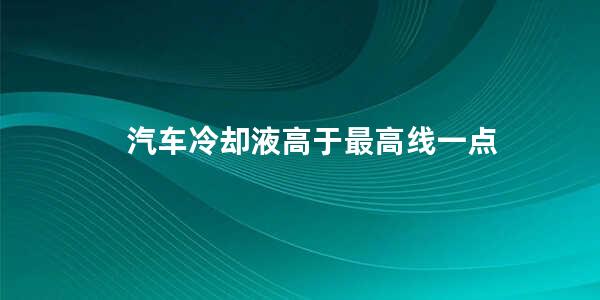 汽车冷却液高于最高线一点